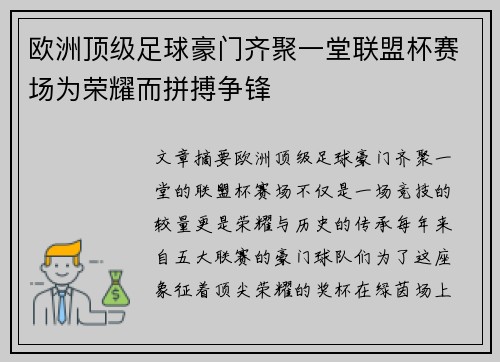 欧洲顶级足球豪门齐聚一堂联盟杯赛场为荣耀而拼搏争锋

文章摘要欧洲顶级足球豪门齐聚一堂的联盟杯赛场不仅是一场竞技的较量更是荣耀与历史的传承每年来自五大联赛的豪门球队们为了这座象征着顶尖荣耀的奖杯在绿茵场上

$